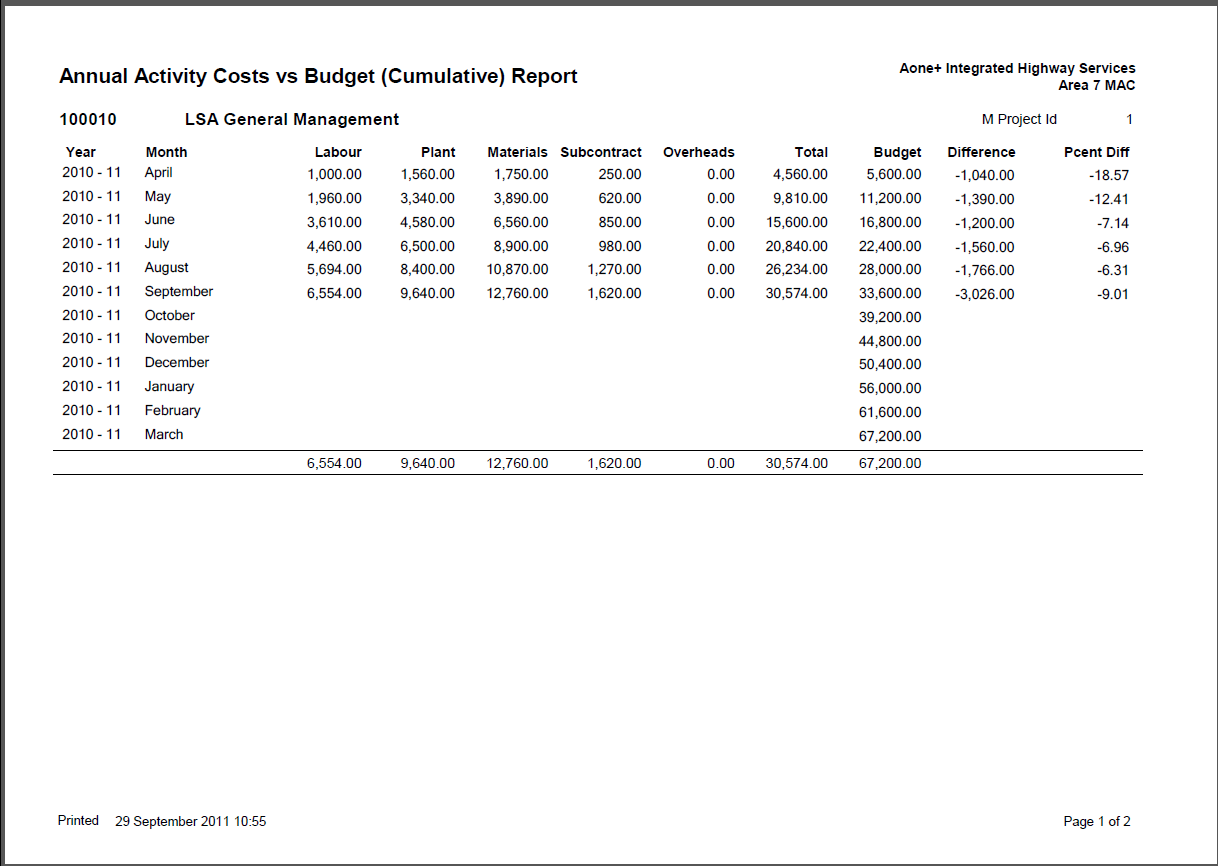 Annual Activity Costs vs Budget (Cumulative) Report

Aone+ Integrated Highway Services
Area 7 MAC

100010 LSA General Management

M Project Id 1

| Year | Month | Labour | Plant | Materials | Subcontract | Overheads | Total | Budget | Difference | Pcent Diff |
|---|---|---|---|---|---|---|---|---|---|---|
| 2010 - 11 | April | 1,000.00 | 1,560.00 | 1,750.00 | 250.00 | 0.00 | 4,560.00 | 5,600.00 | -1,040.00 | -18.57 |
| 2010 - 11 | May | 1,960.00 | 3,340.00 | 3,890.00 | 620.00 | 0.00 | 9,810.00 | 11,200.00 | -1,390.00 | -12.41 |
| 2010 - 11 | June | 3,610.00 | 4,580.00 | 6,560.00 | 850.00 | 0.00 | 15,600.00 | 16,800.00 | -1,200.00 | -7.14 |
| 2010 - 11 | July | 4,460.00 | 6,500.00 | 8,900.00 | 980.00 | 0.00 | 20,840.00 | 22,400.00 | -1,560.00 | -6.96 |
| 2010 - 11 | August | 5,694.00 | 8,400.00 | 10,870.00 | 1,270.00 | 0.00 | 26,234.00 | 28,000.00 | -1,766.00 | -6.31 |
| 2010 - 11 | September | 6,554.00 | 9,640.00 | 12,760.00 | 1,620.00 | 0.00 | 30,574.00 | 33,600.00 | -3,026.00 | -9.01 |
| 2010 - 11 | October | | | | | | | 39,200.00 | | |
| 2010 - 11 | November | | | | | | | 44,800.00 | | |
| 2010 - 11 | December | | | | | | | 50,400.00 | | |
| 2010 - 11 | January | | | | | | | 56,000.00 | | |
| 2010 - 11 | February | | | | | | | 61,600.00 | | |
| 2010 - 11 | March | | | | | | | 67,200.00 | | |
| | | 6,554.00 | 9,640.00 | 12,760.00 | 1,620.00 | 0.00 | 30,574.00 | 67,200.00 | | |

Printed 29 September 2011 10:55

Page 1 of 2